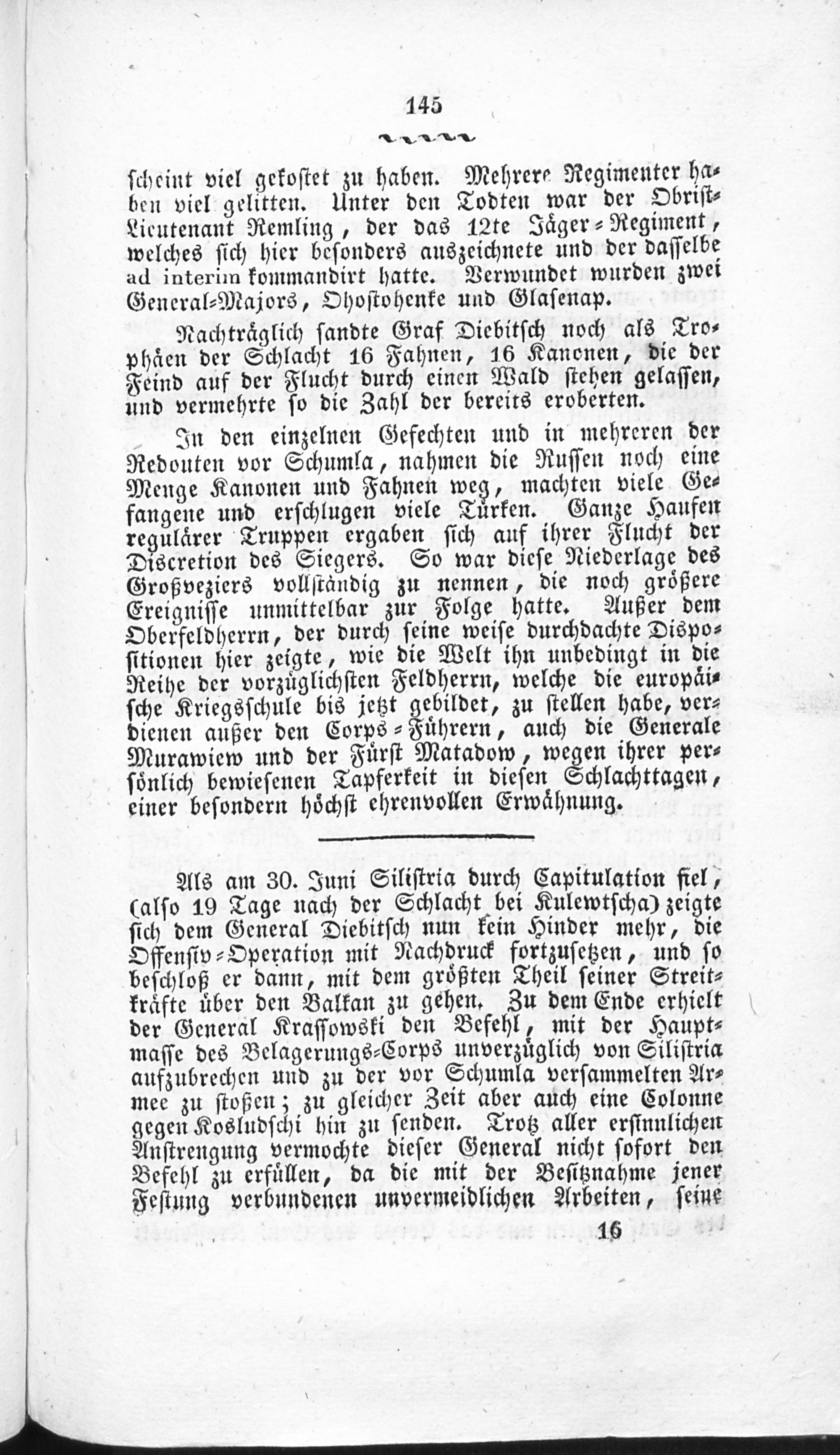 145

scheint viel gekostet zu haben. Mehrere Regimenter haben viel gelitten. Unter den Todten war der Obrist-Lieutenant Remling, der das 12te Jäger-Regiment, welches sich hier besonders auszeichnete und der dasselbe ad interim kommandirt hatte. Verwundet wurden zwei General-Majors, Ohostohenke und Glasenap.

Nachträglich sandte Graf Diebitsch noch als Trophäen der Schlacht 16 Fahnen, 16 Kanonen, die der Feind auf der Flucht durch einen Wald stehen gelassen, und vermehrte so die Zahl der bereits eroberten.

In den einzelnen Gefechten und in mehreren der Redouten vor Schumla, nahmen die Russen noch eine Menge Kanonen und Fahnen weg, machten viele Gefangene und erschlugen viele Türken. Ganze Haufen regulärer Truppen ergaben sich auf ihrer Flucht der Discretion des Siegers. So war diese Niederlage des Großveziers vollständig zu nennen, die noch größere Ereignisse unmittelbar zur Folge hatte. Außer dem Oberfeldherrn, der durch seine weise durchdachte Dispositionen hier zeigte, wie die Welt ihn unbedingt in die Reihe der vorzüglichsten Feldherrn, welche die europäische Kriegsschule bis jetzt gebildet, zu stellen habe, verdienen außer den Corps-Führern, auch die Generale Murawiew und der Fürst Matadow, wegen ihrer persönlich bewiesenen Tapferkeit in diesen Schlachttagen, einer besondern höchst ehrenvollen Erwähnung.

Als am 30. Juni Silistria durch Capitulation fiel, (also 19 Tage nach der Schlacht bei Kulewtscha) zeigte sich dem General Diebitsch nun kein Hinder mehr, die Offensiv-Operation mit Nachdruck fortzusetzen, und so beschloß er dann, mit dem größten Theil seiner Streitkräfte über den Balkan zu gehen. Zu dem Ende erhielt der General Krassowski den Befehl, mit der Hauptmasse des Belagerungs-Corps unverzüglich von Silistria aufzubrechen und zu der vor Schumla versammelten Armee zu stoßen; zu gleicher Zeit aber auch eine Colonne gegen Kosludschi hin zu senden. Trotz aller ersinnlichen Anstrengung vermochte dieser General nicht sofort den Befehl zu erfüllen, da die mit der Besitznahme jener Festung verbundenen unvermeidlichen Arbeiten, seine

16